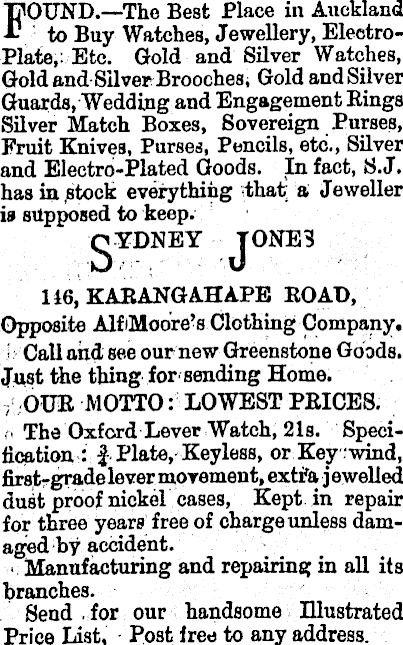 FOUND.—The Best Place in Auckland to Buy Watches, Jewellery, Electro-Plate, Etc. Gold and Silver Watches, Gold and Silver Brooches, Gold and Silver Guards, Wedding and Engagement Rings Silver Match Boxes, Sovereign Purses, Fruit Knives, Purses, Pencils, etc., Silver and Electro-Plated Goods. In fact, S.J. has in stock everything that a Jeweller is supposed to keep.

SYDNEY JONES

146, KARANGAHAPE ROAD,

Opposite Alf Moore's Clothing Company.

Call and see our new Greenstone Goods. Just the thing for sending Home.

OUR MOTTO: LOWEST PRICES.

The Oxford Lever Watch, 21s. Specification: $\frac{3}{4}$ Plate, Keyless, or Key wind, first-grade lever movement, extra jewelled dust proof nickel cases, Kept in repair for three years free of charge unless damaged by accident.

Manufacturing and repairing in all its branches.

Send for our handsome Illustrated Price List, Post free to any address.